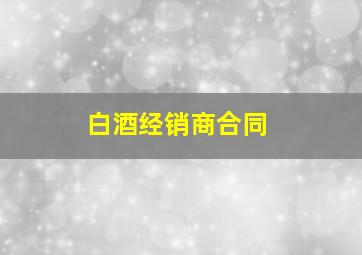 白酒经销商合同